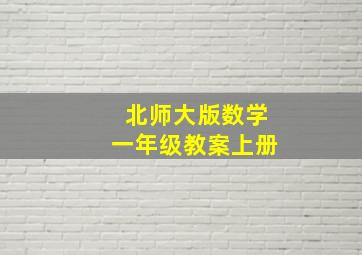 北师大版数学
一年级教案上册